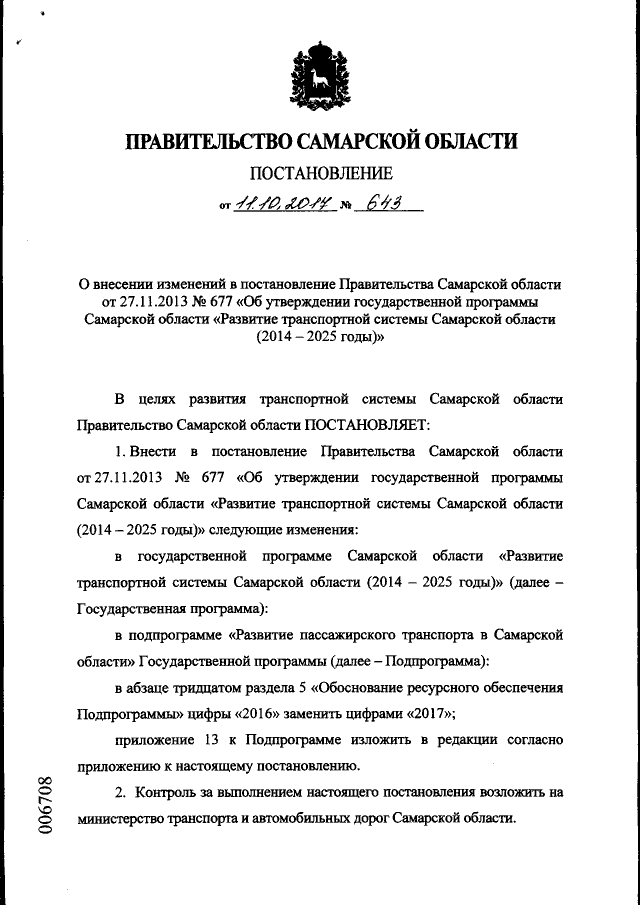 ПРАВИТЕЛЬСТВО САМАРСКОЙ ОБЛАСТИ

ПОСТАНОВЛЕНИЕ

от 11.10.2017 № 643

О внесении изменений в постановление Правительства Самарской области от 27.11.2013 № 677 «Об утверждении государственной программы Самарской области «Развитие транспортной системы Самарской области (2014 – 2025 годы)»

В целях развития транспортной системы Самарской области Правительство Самарской области ПОСТАНОВЛЯЕТ:

1. Внести в постановление Правительства Самарской области от 27.11.2013 № 677 «Об утверждении государственной программы Самарской области «Развитие транспортной системы Самарской области (2014 – 2025 годы)» следующие изменения:

в государственной программе Самарской области «Развитие транспортной системы Самарской области (2014 – 2025 годы)» (далее – Государственная программа):

в подпрограмме «Развитие пассажирского транспорта в Самарской области» Государственной программы (далее – Подпрограмма):

в абзаце тридцатом раздела 5 «Обоснование ресурсного обеспечения Подпрограммы» цифры «2016» заменить цифрами «2017»;

приложение 13 к Подпрограмме изложить в редакции согласно приложению к настоящему постановлению.

2. Контроль за выполнением настоящего постановления возложить на министерство транспорта и автомобильных дорог Самарской области.

006708